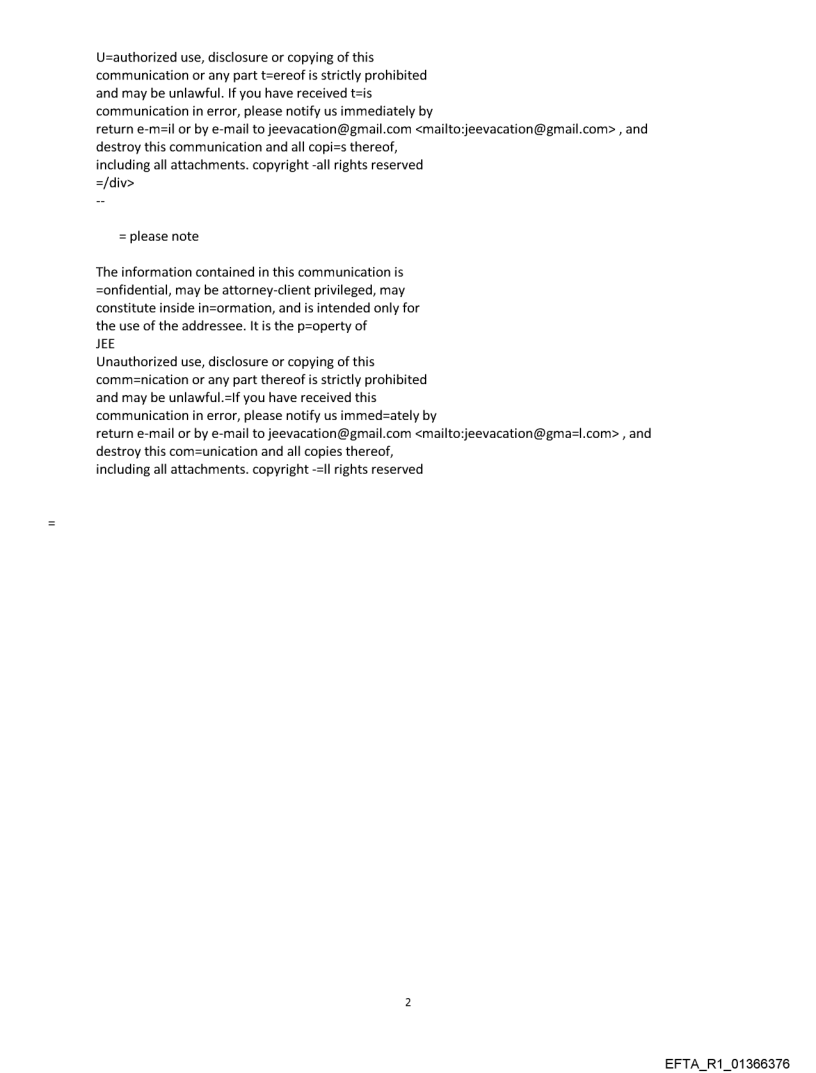 U=authorized use, disclosure or copying of this
communication or any part t=ereof is strictly prohibited
and may be unlawful. If you have received t=is
communication in error, please notify us immediately by
return e-m=il or by e-mail to jeevacation@gmail.com <mailto:jeevacation@gmail.com> , and
destroy this communication and all copi=s thereof,
including all attachments. copyright -all rights reserved
=/div>
--

= please note

The information contained in this communication is
=onfidential, may be attorney-client privileged, may
constitute inside in=ormation, and is intended only for
the use of the addressee. It is the p=operty of
JEE
Unauthorized use, disclosure or copying of this
comm=nication or any part thereof is strictly prohibited
and may be unlawful.=If you have received this
communication in error, please notify us immed=ately by
return e-mail or by e-mail to jeevacation@gmail.com <mailto:jeevacation@gma=l.com> , and
destroy this com=unication and all copies thereof,
including all attachments. copyright -=ll rights reserved

=

2

EFTA_R1_01366376